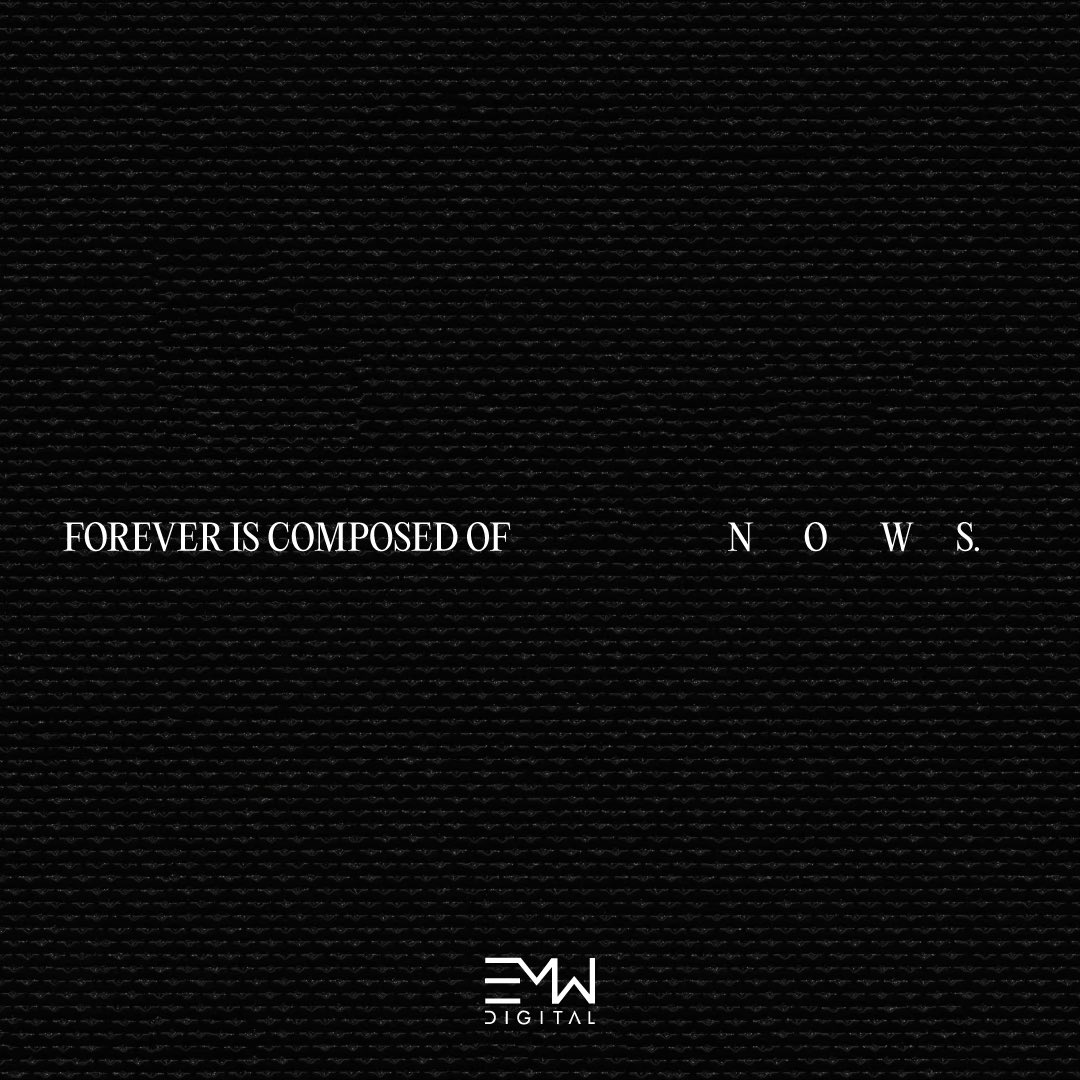 FOREVER IS COMPOSED OF N O W S.

EMW
DIGITAL